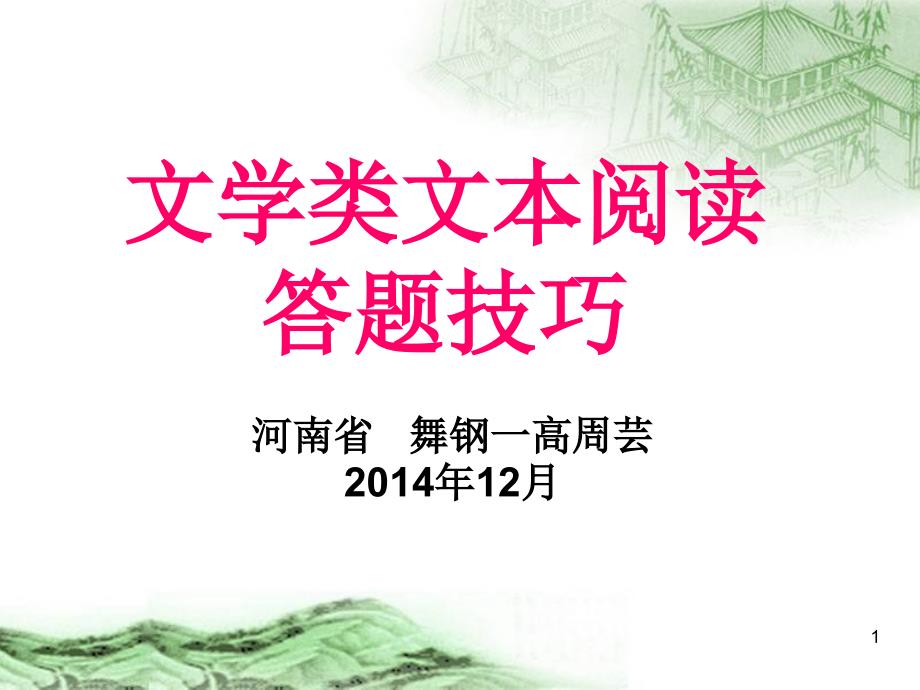 文学类文本阅读
答题技巧

河南省　舞钢一高周芸
2014年12月

1